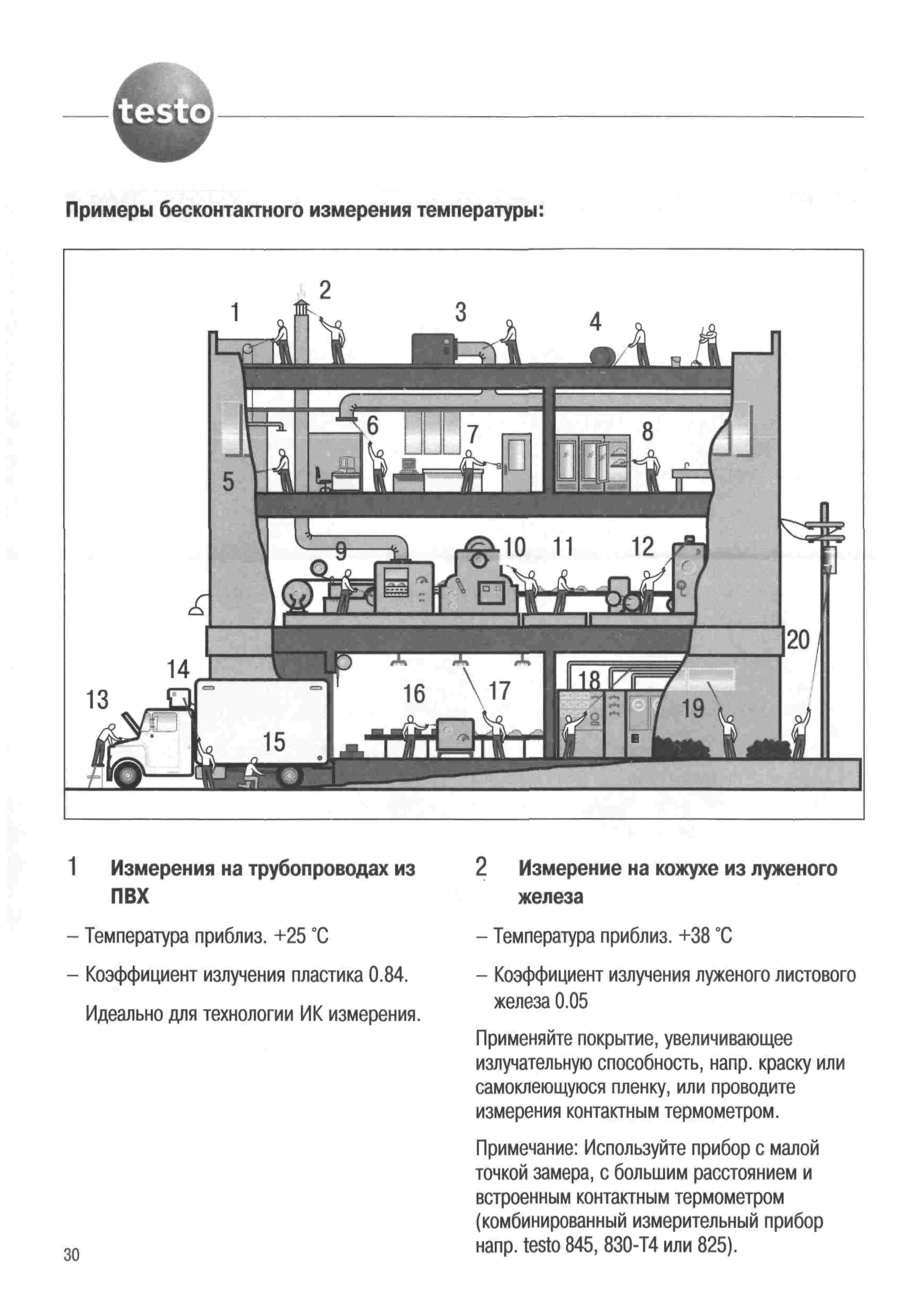 testo

Примеры бесконтактного измерения температуры:

1 2 3 4 5 6 7 8 9 10 11 12 13 14 15 16 17 18 19 20

1 Измерения на трубопроводах из ПВХ

– Температура приблиз. +25 °C

– Коэффициент излучения пластика 0.84.

Идеально для технологии ИК измерения.

2 Измерение на кожухе из луженого железа

– Температура приблиз. +38 °C

– Коэффициент излучения луженого листового железа 0.05

Применяйте покрытие, увеличивающее излучательную способность, напр. краску или самоклеющуюся пленку, или проводите измерения контактным термометром.

Примечание: Используйте прибор с малой точкой замера, с большим расстоянием и встроенным контактным термометром (комбинированный измерительный прибор напр. testo 845, 830-T4 или 825).

30